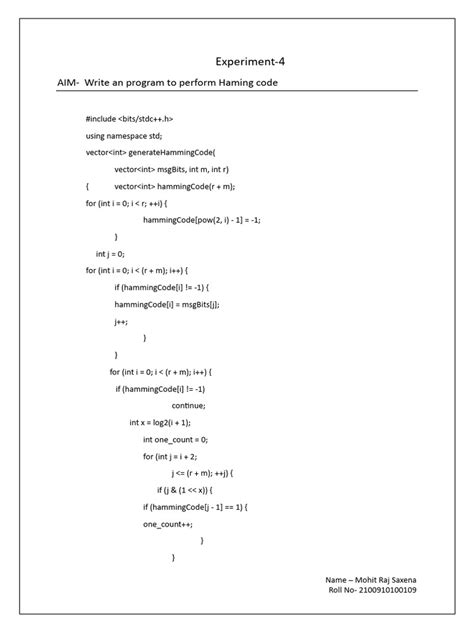 Experiment-4

AIM- Write an program to perform Haming code

#include <bits/stdc++.h>
using namespace std;
vector<int> generateHammingCode(
vector<int> msgBits, int m, int r)
{ vector<int> hammingCode(r + m);
for (int i = 0; i < r; ++i) {
hammingCode[pow(2, i) - 1] = -1;
}
int j = 0;
for (int i = 0; i < (r + m); i++) {
if (hammingCode[i] != -1) {
hammingCode[i] = msgBits[j];
j++;
}
}
for (int i = 0; i < (r + m); i++) {
if (hammingCode[i] != -1)
continue;
int x = log2(i + 1);
int one_count = 0;
for (int j = i + 2;
j <= (r + m); ++j) {
if (j & (1 << x)) {
if (hammingCode[j - 1] == 1) {
one_count++;
}
}

Name – Mohit Raj Saxena
Roll No- 2100910100109